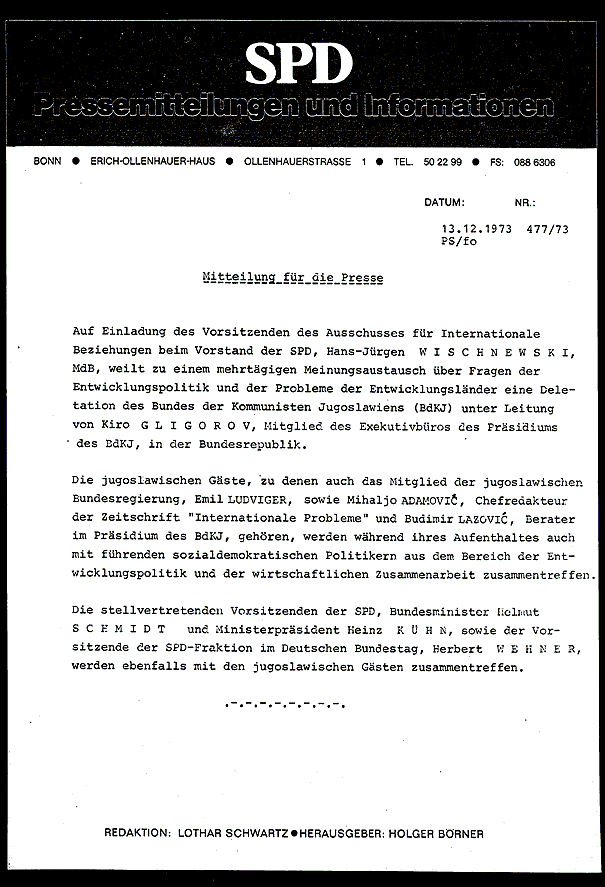 SPD
Pressemitteilungen und Informationen

BONN ● ERICH-OLLENHAUER-HAUS ● OLLENHAUERSTRASSE 1 ● TEL. 50 22 99 ● FS: 088 6306

DATUM: NR.:

13.12.1973 477/73
PS/fo

Mitteilung für die Presse

Auf Einladung des Vorsitzenden des Ausschusses für Internationale Beziehungen beim Vorstand der SPD, Hans-Jürgen W I S C H N E W S K I, MdB, weilt zu einem mehrtägigen Meinungsaustausch über Fragen der Entwicklungspolitik und der Probleme der Entwicklungsländer eine Deletation des Bundes der Kommunisten Jugoslawiens (BdKJ) unter Leitung von Kiro G L I G O R O V, Mitglied des Exekutivbüros des Präsidiums des BdKJ, in der Bundesrepublik.

Die jugoslawischen Gäste, zu denen auch das Mitglied der jugoslawischen Bundesregierung, Emil LUDVIGER, sowie Mihaljo ADAMOVIĆ, Chefredakteur der Zeitschrift "Internationale Probleme" und Budimir LAZOVIĆ, Berater im Präsidium des BdKJ, gehören, werden während ihres Aufenthaltes auch mit führenden sozialdemokratischen Politikern aus dem Bereich der Entwicklungspolitik und der wirtschaftlichen Zusammenarbeit zusammentreffen.

Die stellvertretenden Vorsitzenden der SPD, Bundesminister Helmut S C H M I D T und Ministerpräsident Heinz K Ü H N, sowie der Vorsitzende der SPD-Fraktion im Deutschen Bundestag, Herbert W E H N E R, werden ebenfalls mit den jugoslawischen Gästen zusammentreffen.

.-.-.-.-.-.-.-.-.

REDAKTION: LOTHAR SCHWARTZ ● HERAUSGEBER: HOLGER BÖRNER